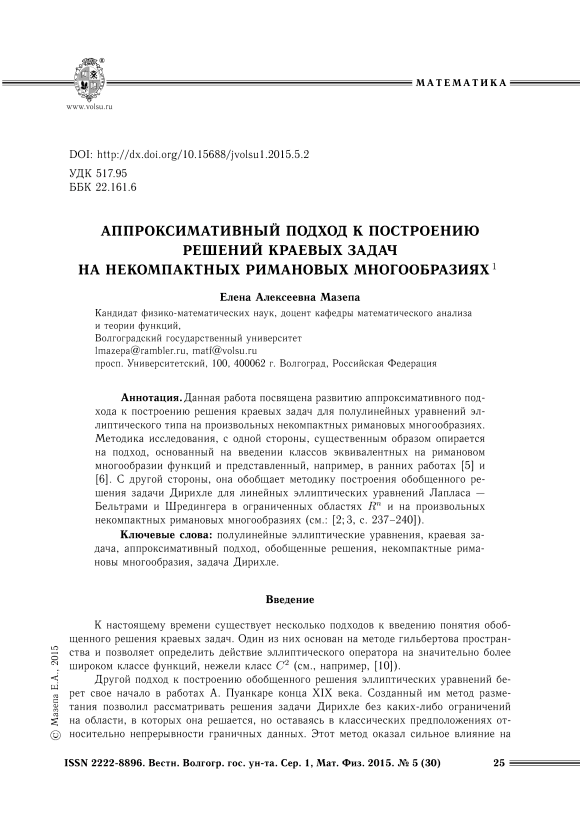 www.volsu.ru

МАТЕМАТИКА

DOI: http://dx.doi.org/10.15688/jvolsu1.2015.5.2
УДК 517.95
ББК 22.161.6

АППРОКСИМАТИВНЫЙ ПОДХОД К ПОСТРОЕНИЮ РЕШЕНИЙ КРАЕВЫХ ЗАДАЧ НА НЕКОМПАКТНЫХ РИМАНОВЫХ МНОГООБРАЗИЯХ $^1$

Елена Алексеевна Мазепа

Кандидат физико-математических наук, доцент кафедры математического анализа и теории функций,
Волгоградский государственный университет
lmazepa@rambler.ru, matf@volsu.ru
просп. Университетский, 100, 400062 г. Волгоград, Российская Федерация

Аннотация. Данная работа посвящена развитию аппроксимативного подхода к построению решения краевых задач для полулинейных уравнений эллиптического типа на произвольных некомпактных римановых многообразиях. Методика исследования, с одной стороны, существенным образом опирается на подход, основанный на введении классов эквивалентных на римановом многообразии функций и представленный, например, в ранних работах [5] и [6]. С другой стороны, она обобщает методику построения обобщенного решения задачи Дирихле для линейных эллиптических уравнений Лапласа — Бельтрами и Шредингера в ограниченных областях $R^n$ и на произвольных некомпактных римановых многообразиях (см.: [2; 3, с. 237–240]).

Ключевые слова: полулинейные эллиптические уравнения, краевая задача, аппроксимативный подход, обобщенные решения, некомпактные римановы многообразия, задача Дирихле.

Введение

К настоящему времени существует несколько подходов к введению понятия обобщенного решения краевых задач. Один из них основан на методе гильбертова пространства и позволяет определить действие эллиптического оператора на значительно более широком классе функций, нежели класс $C^2$ (см., например, [10]).

Другой подход к построению обобщенного решения эллиптических уравнений берет свое начало в работах А. Пуанкаре конца XIX века. Созданный им метод разметания позволил рассматривать решения задачи Дирихле без каких-либо ограничений на области, в которых она решается, но оставаясь в классических предположениях относительно непрерывности граничных данных. Этот метод оказал сильное влияние на

© Мазепа Е.А., 2015

ISSN 2222-8896. Вестн. Волгогр. гос. ун-та. Сер. 1, Мат. Физ. 2015. № 5 (30)    25